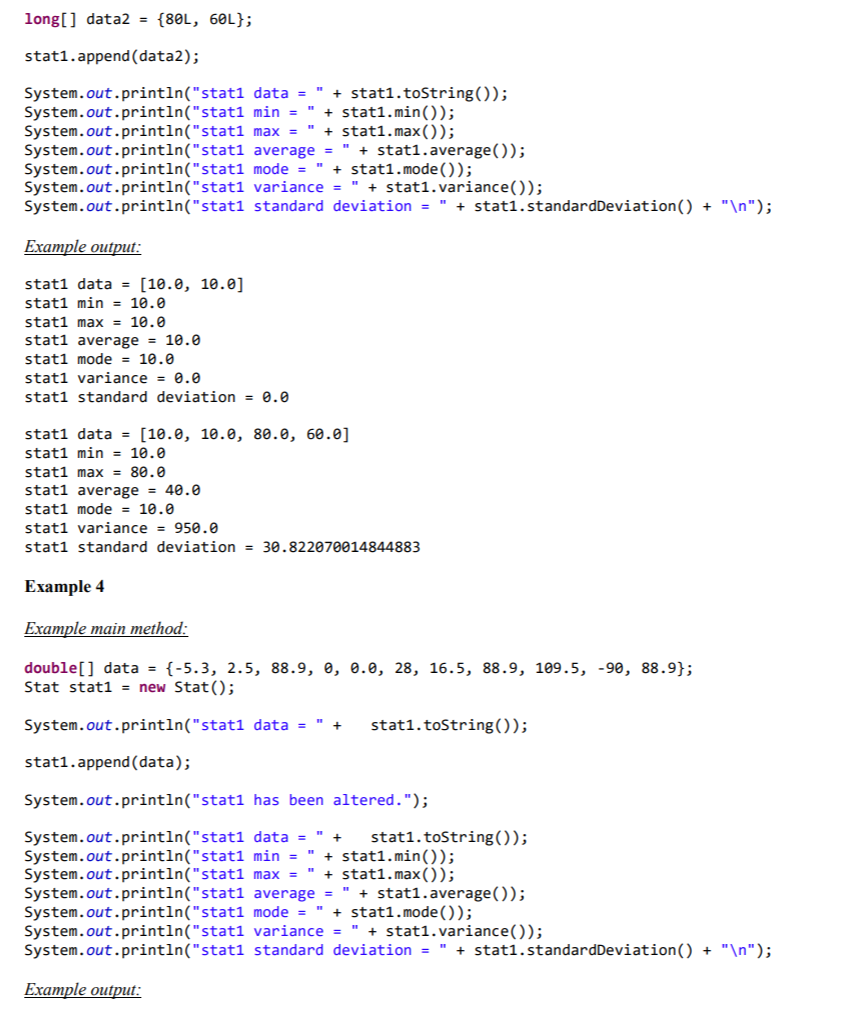 long[] data2 = {80L, 60L};

stat1.append(data2);

System.out.println("stat1 data = " + stat1.toString());
System.out.println("stat1 min = " + stat1.min());
System.out.println("stat1 max = " + stat1.max());
System.out.println("stat1 average = " + stat1.average());
System.out.println("stat1 mode = " + stat1.mode());
System.out.println("stat1 variance = " + stat1.variance());
System.out.println("stat1 standard deviation = " + stat1.standardDeviation() + "\n");

Example output:

stat1 data = [10.0, 10.0]
stat1 min = 10.0
stat1 max = 10.0
stat1 average = 10.0
stat1 mode = 10.0
stat1 variance = 0.0
stat1 standard deviation = 0.0

stat1 data = [10.0, 10.0, 80.0, 60.0]
stat1 min = 10.0
stat1 max = 80.0
stat1 average = 40.0
stat1 mode = 10.0
stat1 variance = 950.0
stat1 standard deviation = 30.822070014844883

Example 4

Example main method:

double[] data = {-5.3, 2.5, 88.9, 0, 0.0, 28, 16.5, 88.9, 109.5, -90, 88.9};
Stat stat1 = new Stat();

System.out.println("stat1 data = " + stat1.toString());

stat1.append(data);

System.out.println("stat1 has been altered.");

System.out.println("stat1 data = " + stat1.toString());
System.out.println("stat1 min = " + stat1.min());
System.out.println("stat1 max = " + stat1.max());
System.out.println("stat1 average = " + stat1.average());
System.out.println("stat1 mode = " + stat1.mode());
System.out.println("stat1 variance = " + stat1.variance());
System.out.println("stat1 standard deviation = " + stat1.standardDeviation() + "\n");

Example output: